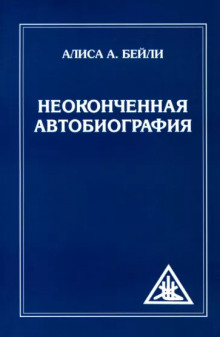 АЛИСА А. БЕЙЛИ

НЕОКОНЧЕННАЯ АВТОБИОГРАФИЯ